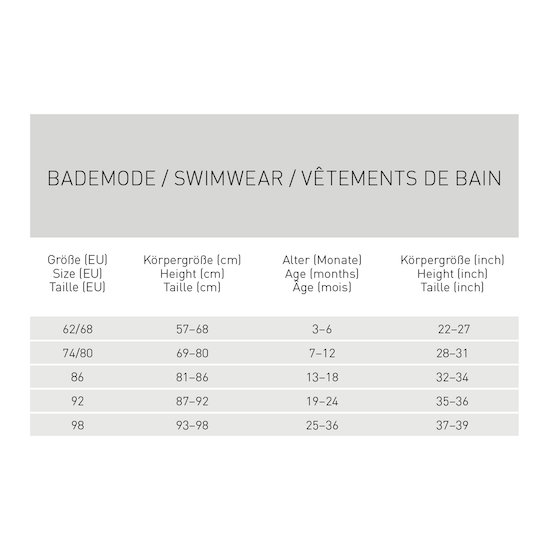 BADEMODE / SWIMWEAR / VÊTEMENTS DE BAIN

| Größe (EU) Size (EU) Taille (EU) | Körpergröße (cm) Height (cm) Taille (cm) | Alter (Monate) Age (months) Âge (mois) | Körpergröße (inch) Height (inch) Taille (inch) |
|---|---|---|---|
| 62/68 | 57–68 | 3–6 | 22–27 |
| 74/80 | 69–80 | 7–12 | 28–31 |
| 86 | 81–86 | 13–18 | 32–34 |
| 92 | 87–92 | 19–24 | 35–36 |
| 98 | 93–98 | 25–36 | 37–39 |